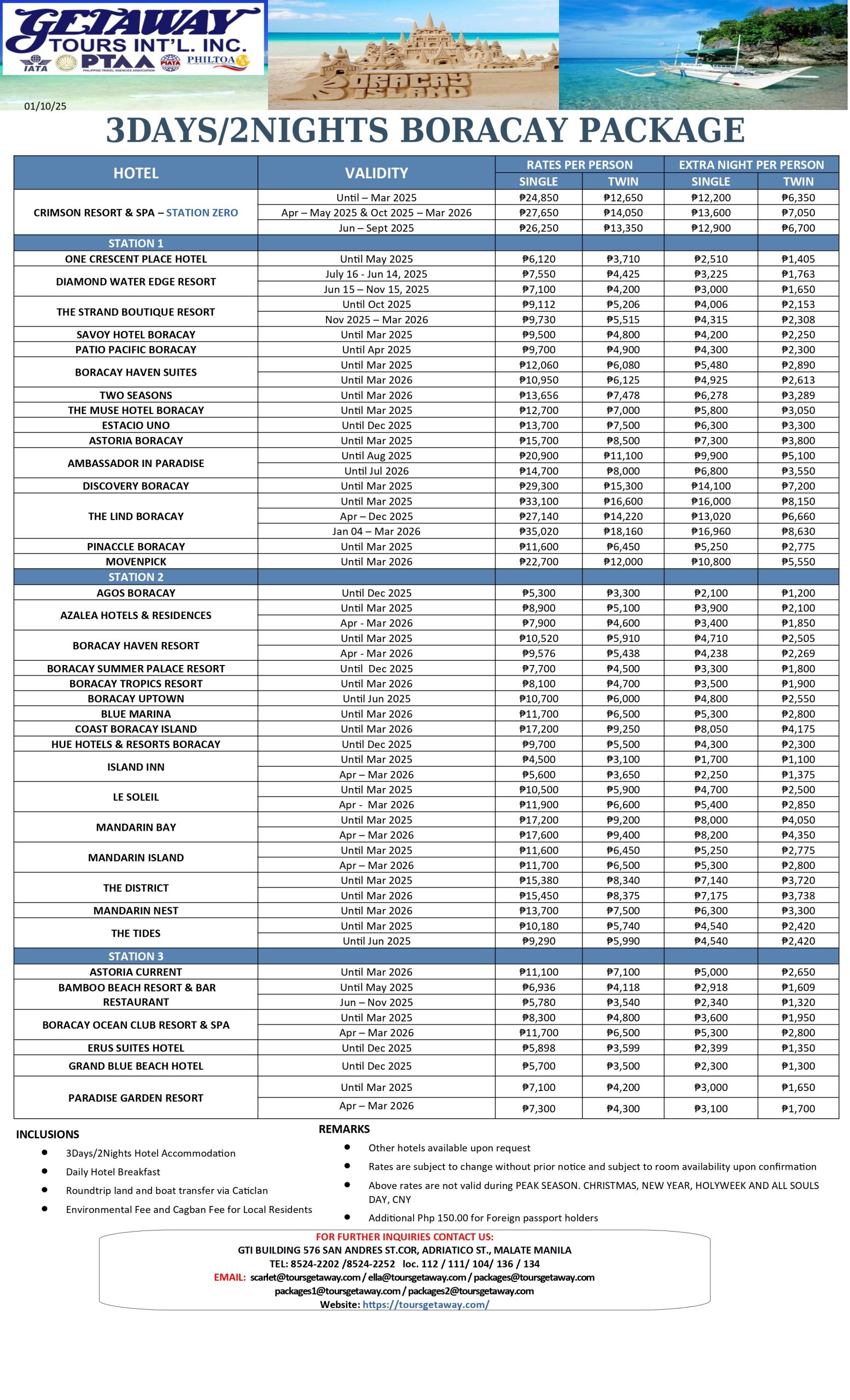 GETAWAY TOURS INT'L. INC.
IATA PTAA PHILIPPINE TRAVEL AGENCIES ASSOCIATION PIATA PHILTOA

BORACAY ISLAND

01/10/25

3DAYS/2NIGHTS BORACAY PACKAGE

| HOTEL | VALIDITY | RATES PER PERSON SINGLE | RATES PER PERSON TWIN | EXTRA NIGHT PER PERSON SINGLE | EXTRA NIGHT PER PERSON TWIN |
|---|---|---|---|---|---|
| CRIMSON RESORT & SPA – STATION ZERO | Until – Mar 2025 | ₱24,850 | ₱12,650 | ₱12,200 | ₱6,350 |
| | Apr – May 2025 & Oct 2025 – Mar 2026 | ₱27,650 | ₱14,050 | ₱13,600 | ₱7,050 |
| | Jun – Sept 2025 | ₱26,250 | ₱13,350 | ₱12,900 | ₱6,700 |
| STATION 1 | | | | | |
| ONE CRESCENT PLACE HOTEL | Until May 2025 | ₱6,120 | ₱3,710 | ₱2,510 | ₱1,405 |
| DIAMOND WATER EDGE RESORT | July 16 - Jun 14, 2025 | ₱7,550 | ₱4,425 | ₱3,225 | ₱1,763 |
| | Jun 15 – Nov 15, 2025 | ₱7,100 | ₱4,200 | ₱3,000 | ₱1,650 |
| THE STRAND BOUTIQUE RESORT | Until Oct 2025 | ₱9,112 | ₱5,206 | ₱4,006 | ₱2,153 |
| | Nov 2025 – Mar 2026 | ₱9,730 | ₱5,515 | ₱4,315 | ₱2,308 |
| SAVOY HOTEL BORACAY | Until Mar 2025 | ₱9,500 | ₱4,800 | ₱4,200 | ₱2,250 |
| PATIO PACIFIC BORACAY | Until Apr 2025 | ₱9,700 | ₱4,900 | ₱4,300 | ₱2,300 |
| BORACAY HAVEN SUITES | Until Mar 2025 | ₱12,060 | ₱6,080 | ₱5,480 | ₱2,890 |
| | Until Mar 2026 | ₱10,950 | ₱6,125 | ₱4,925 | ₱2,613 |
| TWO SEASONS | Until Mar 2026 | ₱13,656 | ₱7,478 | ₱6,278 | ₱3,289 |
| THE MUSE HOTEL BORACAY | Until Mar 2025 | ₱12,700 | ₱7,000 | ₱5,800 | ₱3,050 |
| ESTACIO UNO | Until Dec 2025 | ₱13,700 | ₱7,500 | ₱6,300 | ₱3,300 |
| ASTORIA BORACAY | Until Mar 2025 | ₱15,700 | ₱8,500 | ₱7,300 | ₱3,800 |
| AMBASSADOR IN PARADISE | Until Aug 2025 | ₱20,900 | ₱11,100 | ₱9,900 | ₱5,100 |
| | Until Jul 2026 | ₱14,700 | ₱8,000 | ₱6,800 | ₱3,550 |
| DISCOVERY BORACAY | Until Mar 2025 | ₱29,300 | ₱15,300 | ₱14,100 | ₱7,200 |
| THE LIND BORACAY | Until Mar 2025 | ₱33,100 | ₱16,600 | ₱16,000 | ₱8,150 |
| | Apr – Dec 2025 | ₱27,140 | ₱14,220 | ₱13,020 | ₱6,660 |
| | Jan 04 – Mar 2026 | ₱35,020 | ₱18,160 | ₱16,960 | ₱8,630 |
| PINACCLE BORACAY | Until Mar 2025 | ₱11,600 | ₱6,450 | ₱5,250 | ₱2,775 |
| MOVENPICK | Until Mar 2026 | ₱22,700 | ₱12,000 | ₱10,800 | ₱5,550 |
| STATION 2 | | | | | |
| AGOS BORACAY | Until Dec 2025 | ₱5,300 | ₱3,300 | ₱2,100 | ₱1,200 |
| AZALEA HOTELS & RESIDENCES | Until Mar 2025 | ₱8,900 | ₱5,100 | ₱3,900 | ₱2,100 |
| | Apr - Mar 2026 | ₱7,900 | ₱4,600 | ₱3,400 | ₱1,850 |
| BORACAY HAVEN RESORT | Until Mar 2025 | ₱10,520 | ₱5,910 | ₱4,710 | ₱2,505 |
| | Apr - Mar 2026 | ₱9,576 | ₱5,438 | ₱4,238 | ₱2,269 |
| BORACAY SUMMER PALACE RESORT | Until Dec 2025 | ₱7,700 | ₱4,500 | ₱3,300 | ₱1,800 |
| BORACAY TROPICS RESORT | Until Mar 2026 | ₱8,100 | ₱4,700 | ₱3,500 | ₱1,900 |
| BORACAY UPTOWN | Until Jun 2025 | ₱10,700 | ₱6,000 | ₱4,800 | ₱2,550 |
| BLUE MARINA | Until Mar 2026 | ₱11,700 | ₱6,500 | ₱5,300 | ₱2,800 |
| COAST BORACAY ISLAND | Until Mar 2026 | ₱17,200 | ₱9,250 | ₱8,050 | ₱4,175 |
| HUE HOTELS & RESORTS BORACAY | Until Dec 2025 | ₱9,700 | ₱5,500 | ₱4,300 | ₱2,300 |
| ISLAND INN | Until Mar 2025 | ₱4,500 | ₱3,100 | ₱1,700 | ₱1,100 |
| | Apr – Mar 2026 | ₱5,600 | ₱3,650 | ₱2,250 | ₱1,375 |
| LE SOLEIL | Until Mar 2025 | ₱10,500 | ₱5,900 | ₱4,700 | ₱2,500 |
| | Apr - Mar 2026 | ₱11,900 | ₱6,600 | ₱5,400 | ₱2,850 |
| MANDARIN BAY | Until Mar 2025 | ₱17,200 | ₱9,200 | ₱8,000 | ₱4,050 |
| | Apr – Mar 2026 | ₱17,600 | ₱9,400 | ₱8,200 | ₱4,350 |
| MANDARIN ISLAND | Until Mar 2025 | ₱11,600 | ₱6,450 | ₱5,250 | ₱2,775 |
| | Apr – Mar 2026 | ₱11,700 | ₱6,500 | ₱5,300 | ₱2,800 |
| THE DISTRICT | Until Mar 2025 | ₱15,380 | ₱8,340 | ₱7,140 | ₱3,720 |
| | Until Mar 2026 | ₱15,450 | ₱8,375 | ₱7,175 | ₱3,738 |
| MANDARIN NEST | Until Mar 2026 | ₱13,700 | ₱7,500 | ₱6,300 | ₱3,300 |
| THE TIDES | Until Mar 2025 | ₱10,180 | ₱5,740 | ₱4,540 | ₱2,420 |
| | Until Jun 2025 | ₱9,290 | ₱5,990 | ₱4,540 | ₱2,420 |
| STATION 3 | | | | | |
| ASTORIA CURRENT | Until Mar 2026 | ₱11,100 | ₱7,100 | ₱5,000 | ₱2,650 |
| BAMBOO BEACH RESORT & BAR RESTAURANT | Until May 2025 | ₱6,936 | ₱4,118 | ₱2,918 | ₱1,609 |
| | Jun – Nov 2025 | ₱5,780 | ₱3,540 | ₱2,340 | ₱1,320 |
| BORACAY OCEAN CLUB RESORT & SPA | Until Mar 2025 | ₱8,300 | ₱4,800 | ₱3,600 | ₱1,950 |
| | Apr – Mar 2026 | ₱11,700 | ₱6,500 | ₱5,300 | ₱2,800 |
| ERUS SUITES HOTEL | Until Dec 2025 | ₱5,898 | ₱3,599 | ₱2,399 | ₱1,350 |
| GRAND BLUE BEACH HOTEL | Until Dec 2025 | ₱5,700 | ₱3,500 | ₱2,300 | ₱1,300 |
| PARADISE GARDEN RESORT | Until Mar 2025 | ₱7,100 | ₱4,200 | ₱3,000 | ₱1,650 |
| | Apr – Mar 2026 | ₱7,300 | ₱4,300 | ₱3,100 | ₱1,700 |

INCLUSIONS
• 3Days/2Nights Hotel Accommodation
• Daily Hotel Breakfast
• Roundtrip land and boat transfer via Caticlan
• Environmental Fee and Cagban Fee for Local Residents

REMARKS
• Other hotels available upon request
• Rates are subject to change without prior notice and subject to room availability upon confirmation
• Above rates are not valid during PEAK SEASON. CHRISTMAS, NEW YEAR, HOLYWEEK AND ALL SOULS DAY, CNY
• Additional Php 150.00 for Foreign passport holders

FOR FURTHER INQUIRIES CONTACT US:
GTI BUILDING 576 SAN ANDRES ST.COR, ADRIATICO ST., MALATE MANILA
TEL: 8524-2202 /8524-2252 loc. 112 / 111/ 104/ 136 / 134
EMAIL: scarlet@toursgetaway.com / ella@toursgetaway.com / packages@toursgetaway.com
packages1@toursgetaway.com / packages2@toursgetaway.com
Website: https://toursgetaway.com/